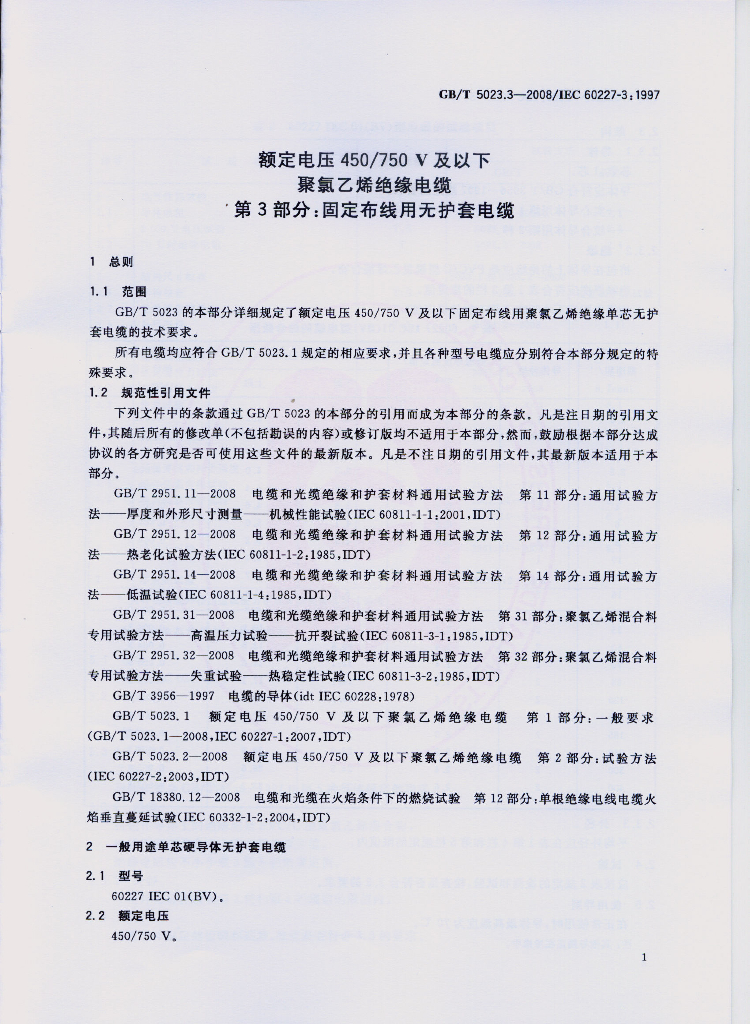 GB/T 5023.3—2008/IEC 60227-3:1997

额定电压 450/750 V 及以下
聚氯乙烯绝缘电缆
第 3 部分:固定布线用无护套电缆

1 总则

1.1 范围

GB/T 5023 的本部分详细规定了额定电压 450/750 V 及以下固定布线用聚氯乙烯绝缘单芯无护套电缆的技术要求。

所有电缆均应符合 GB/T 5023.1 规定的相应要求,并且各种型号电缆应分别符合本部分规定的特殊要求。

1.2 规范性引用文件

下列文件中的条款通过 GB/T 5023 的本部分的引用而成为本部分的条款。凡是注日期的引用文件,其随后所有的修改单(不包括勘误的内容)或修订版均不适用于本部分,然而,鼓励根据本部分达成协议的各方研究是否可使用这些文件的最新版本。凡是不注日期的引用文件,其最新版本适用于本部分。

GB/T 2951.11—2008 电缆和光缆绝缘和护套材料通用试验方法 第 11 部分:通用试验方法——厚度和外形尺寸测量——机械性能试验(IEC 60811-1-1:2001,IDT)

GB/T 2951.12—2008 电缆和光缆绝缘和护套材料通用试验方法 第 12 部分:通用试验方法——热老化试验方法(IEC 60811-1-2:1985,IDT)

GB/T 2951.14—2008 电缆和光缆绝缘和护套材料通用试验方法 第 14 部分:通用试验方法——低温试验(IEC 60811-1-4:1985,IDT)

GB/T 2951.31—2008 电缆和光缆绝缘和护套材料通用试验方法 第 31 部分:聚氯乙烯混合料专用试验方法——高温压力试验——抗开裂试验(IEC 60811-3-1:1985,IDT)

GB/T 2951.32—2008 电缆和光缆绝缘和护套材料通用试验方法 第 32 部分:聚氯乙烯混合料专用试验方法——失重试验——热稳定性试验(IEC 60811-3-2:1985,IDT)

GB/T 3956—1997 电缆的导体(idt IEC 60228:1978)

GB/T 5023.1 额定电压 450/750 V 及以下聚氯乙烯绝缘电缆 第 1 部分:一般要求(GB/T 5023.1—2008,IEC 60227-1:2007,IDT)

GB/T 5023.2—2008 额定电压 450/750 V 及以下聚氯乙烯绝缘电缆 第 2 部分:试验方法(IEC 60227-2:2003,IDT)

GB/T 18380.12—2008 电缆和光缆在火焰条件下的燃烧试验 第 12 部分:单根绝缘电线电缆火焰垂直蔓延试验(IEC 60332-1-2:2004,IDT)

2 一般用途单芯硬导体无护套电缆

2.1 型号

60227 IEC 01(BV)。

2.2 额定电压

450/750 V。

1